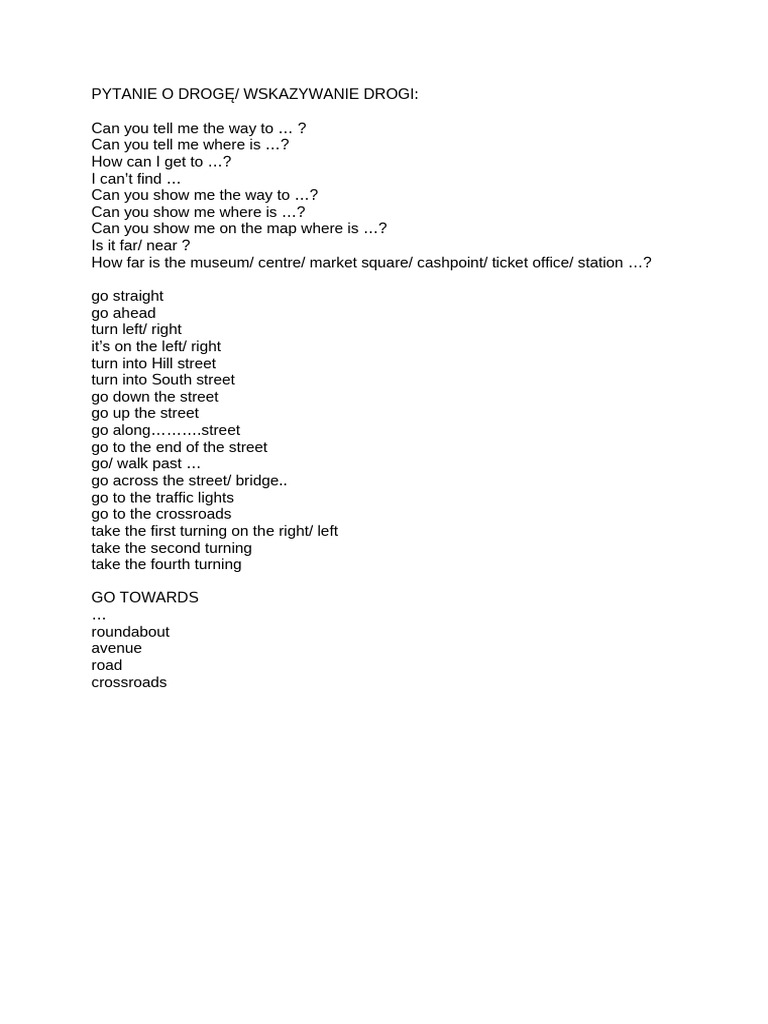 PYTANIE O DROGĘ/ WSKAZYWANIE DROGI:

Can you tell me the way to … ?
Can you tell me where is …?
How can I get to …?
I can't find …
Can you show me the way to …?
Can you show me where is …?
Can you show me on the map where is …?
Is it far/ near ?
How far is the museum/ centre/ market square/ cashpoint/ ticket office/ station …?

go straight
go ahead
turn left/ right
it's on the left/ right
turn into Hill street
turn into South street
go down the street
go up the street
go along……….street
go to the end of the street
go/ walk past …
go across the street/ bridge..
go to the traffic lights
go to the crossroads
take the first turning on the right/ left
take the second turning
take the fourth turning

GO TOWARDS
…
roundabout
avenue
road
crossroads